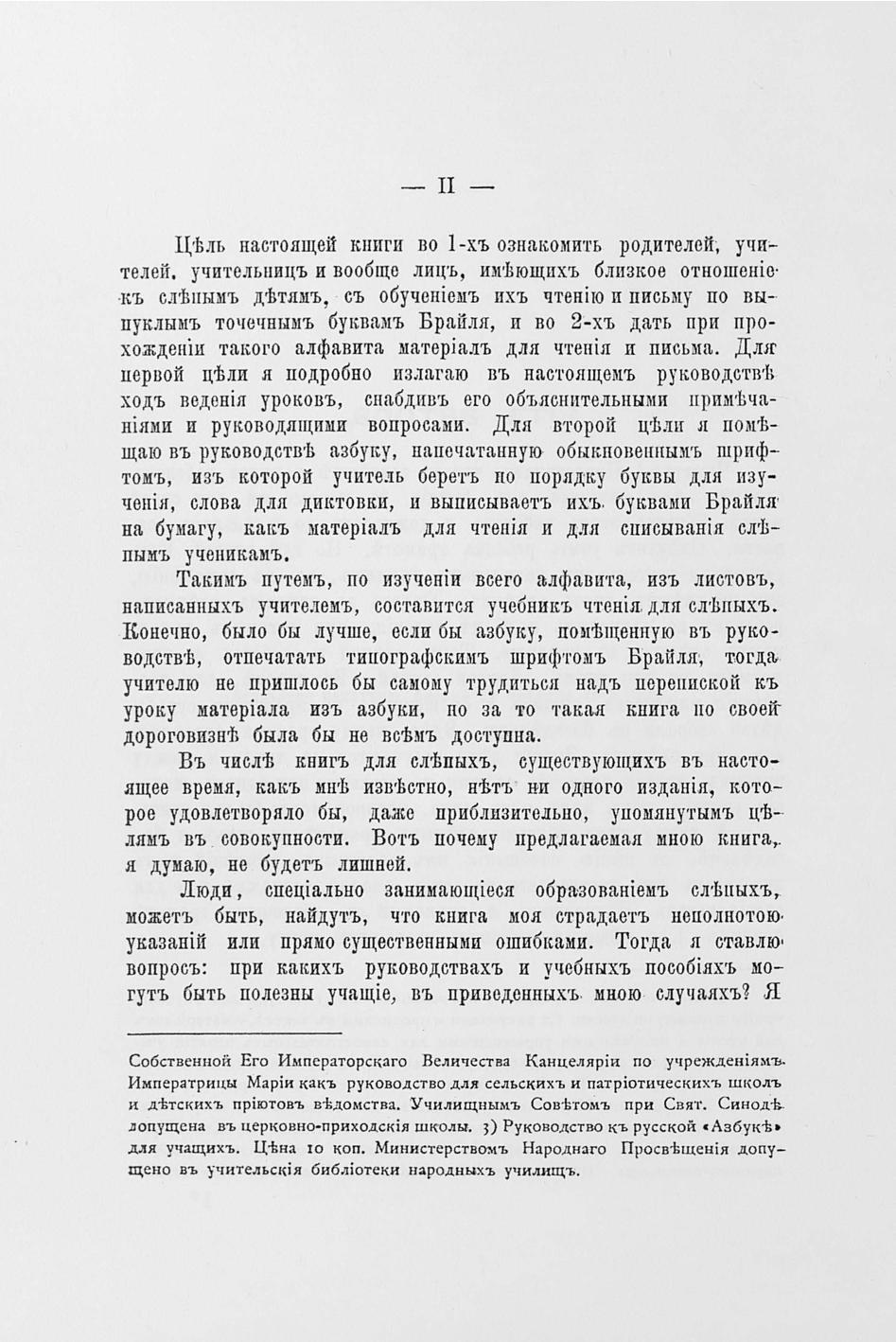 — II —

Цѣль настоящей книги во 1-хъ ознакомить родителей, учителей, учительницъ и вообще лицъ, имѣющихъ близкое отношеніе къ слѣпымъ дѣтямъ, съ обученіемъ ихъ чтенію и письму по выпуклымъ точечнымъ буквамъ Брайля, и во 2-хъ дать при прохожденіи такого алфавита матеріалъ для чтенія и письма. Для первой цѣли я подробно излагаю въ настоящемъ руководствѣ ходъ веденія уроковъ, снабдивъ его объяснительными примѣчаніями и руководящими вопросами. Для второй цѣли я помѣщаю въ руководствѣ азбуку, напечатанную обыкновеннымъ шрифтомъ, изъ которой учитель беретъ по порядку буквы для изученія, слова для диктовки, и выписываетъ ихъ буквами Брайля на бумагу, какъ матеріалъ для чтенія и для списыванія слѣпымъ ученикамъ.

Такимъ путемъ, по изученіи всего алфавита, изъ листовъ, написанныхъ учителемъ, составится учебникъ чтенія для слѣпыхъ. Конечно, было бы лучше, если бы азбуку, помѣщенную въ руководствѣ, отпечатать типографскимъ шрифтомъ Брайля, тогда учителю не пришлось бы самому трудиться надъ перепиской къ уроку матеріала изъ азбуки, но за то такая книга по своей дороговизнѣ была бы не всѣмъ доступна.

Въ числѣ книгъ для слѣпыхъ, существующихъ въ настоящее время, какъ мнѣ извѣстно, нѣтъ ни одного изданія, которое удовлетворяло бы, даже приблизительно, упомянутымъ цѣлямъ въ совокупности. Вотъ почему предлагаемая мною книга, я думаю, не будетъ лишней.

Люди, спеціально занимающіеся образованіемъ слѣпыхъ, можетъ быть, найдутъ, что книга моя страдаетъ неполнотою указаній или прямо существенными ошибками. Тогда я ставлю вопросъ: при какихъ руководствахъ и учебныхъ пособіяхъ могутъ быть полезны учащіе, въ приведенныхъ мною случаяхъ? Я

Собственной Его Императорскаго Величества Канцеляріи по учрежденіямъ Императрицы Маріи какъ руководство для сельскихъ и патріотическихъ школъ и дѣтскихъ пріютовъ вѣдомства. Училищнымъ Совѣтомъ при Свят. Синодѣ допущена въ церковно-приходскія школы. 3) Руководство къ русской «Азбукѣ» для учащихъ. Цѣна 10 коп. Министерствомъ Народнаго Просвѣщенія допущено въ учительскія библіотеки народныхъ училищъ.